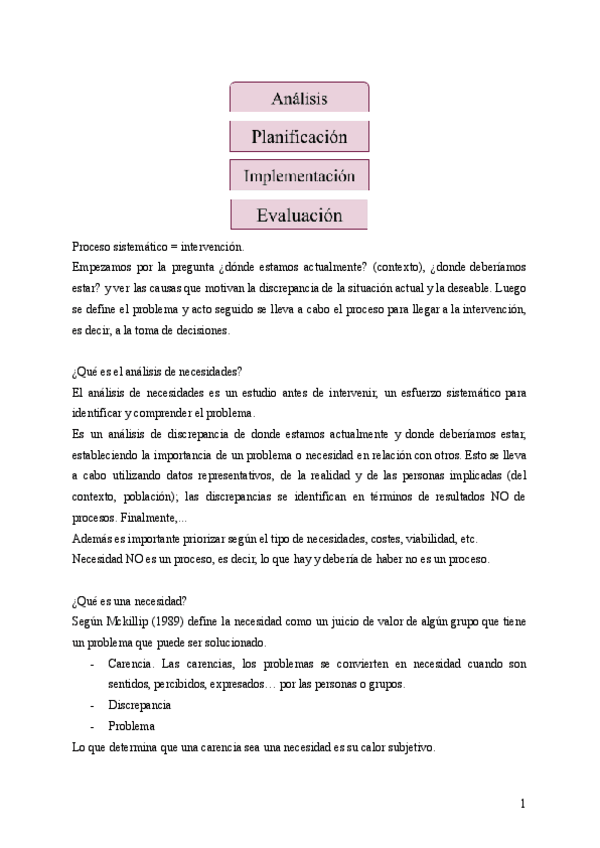 Análisis

Planificación

Implementación

Evaluación

Proceso sistemático = intervención.
Empezamos por la pregunta ¿dónde estamos actualmente? (contexto), ¿donde deberíamos estar? y ver las causas que motivan la discrepancia de la situación actual y la deseable. Luego se define el problema y acto seguido se lleva a cabo el proceso para llegar a la intervención, es decir, a la toma de decisiones.

¿Qué es el análisis de necesidades?
El análisis de necesidades es un estudio antes de intervenir, un esfuerzo sistemático para identificar y comprender el problema.
Es un análisis de discrepancia de donde estamos actualmente y donde deberíamos estar, estableciendo la importancia de un problema o necesidad en relación con otros. Esto se lleva a cabo utilizando datos representativos, de la realidad y de las personas implicadas (del contexto, población); las discrepancias se identifican en términos de resultados NO de procesos. Finalmente,...
Además es importante priorizar según el tipo de necesidades, costes, viabilidad, etc.
Necesidad NO es un proceso, es decir, lo que hay y debería de haber no es un proceso.

¿Qué es una necesidad?
Según Mckillip (1989) define la necesidad como un juicio de valor de algún grupo que tiene un problema que puede ser solucionado.
- Carencia. Las carencias, los problemas se convierten en necesidad cuando son sentidos, percibidos, expresados… por las personas o grupos.
- Discrepancia
- Problema
Lo que determina que una carencia sea una necesidad es su calor subjetivo.

1